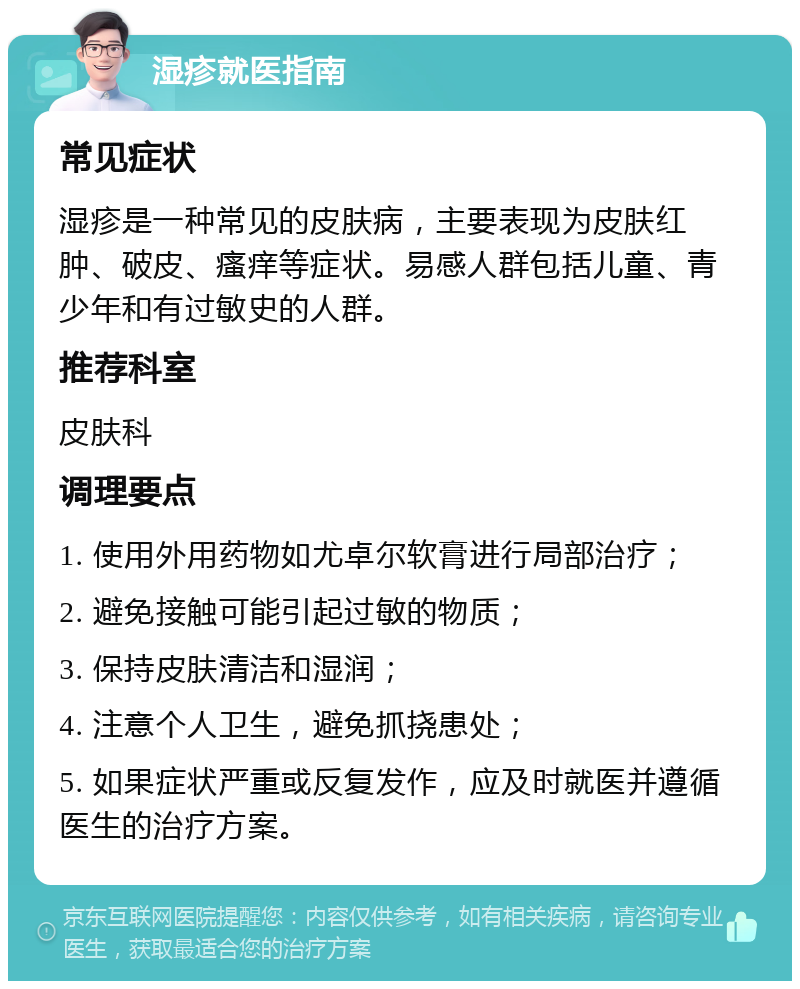 湿疹就医指南

常见症状

湿疹是一种常见的皮肤病，主要表现为皮肤红肿、破皮、瘙痒等症状。易感人群包括儿童、青少年和有过敏史的人群。

推荐科室

皮肤科

调理要点

1. 使用外用药物如尤卓尔软膏进行局部治疗；

2. 避免接触可能引起过敏的物质；

3. 保持皮肤清洁和湿润；

4. 注意个人卫生，避免抓挠患处；

5. 如果症状严重或反复发作，应及时就医并遵循医生的治疗方案。

京东互联网医院提醒您：内容仅供参考，如有相关疾病，请咨询专业医生，获取最适合您的治疗方案